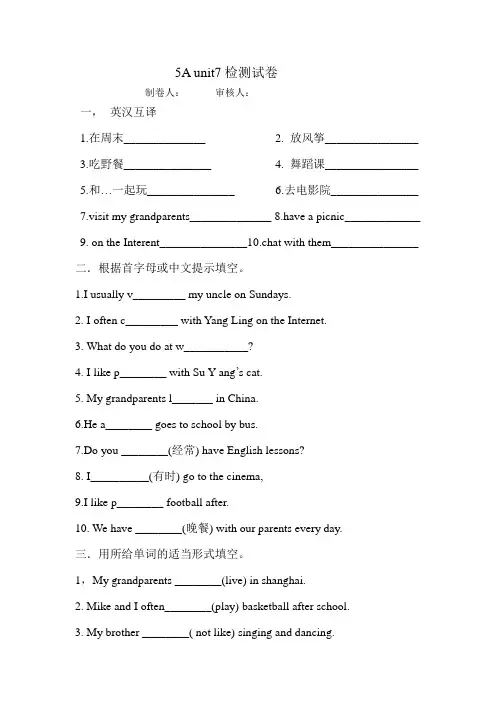 5A unit7 检测试卷

制卷人：　　　审核人：

一，　英汉互译

1.在周末______________　　2. 放风筝________________

3.吃野餐_______________　　4. 舞蹈课________________

5.和…一起玩_______________　　6.去电影院_______________

7.visit my grandparents______________ 8.have a picnic_____________

9. on the Interent_______________10.chat with them_______________

二．根据首字母或中文提示填空。

1.I usually v_________ my uncle on Sundays.

2. I often c_________ with Yang Ling on the Internet.

3. What do you do at w___________?

4. I like p________ with Su Y ang's cat.

5. My grandparents l_______ in China.

6.He a________ goes to school by bus.

7.Do you ________(经常) have English lessons?

8. I__________(有时) go to the cinema,

9.I like p________ football after.

10. We have ________(晚餐) with our parents every day.

三．用所给单词的适当形式填空。

1，My grandparents ________(live) in shanghai.

2. Mike and I often________(play) basketball after school.

3. My brother ________( not like) singing and dancing.